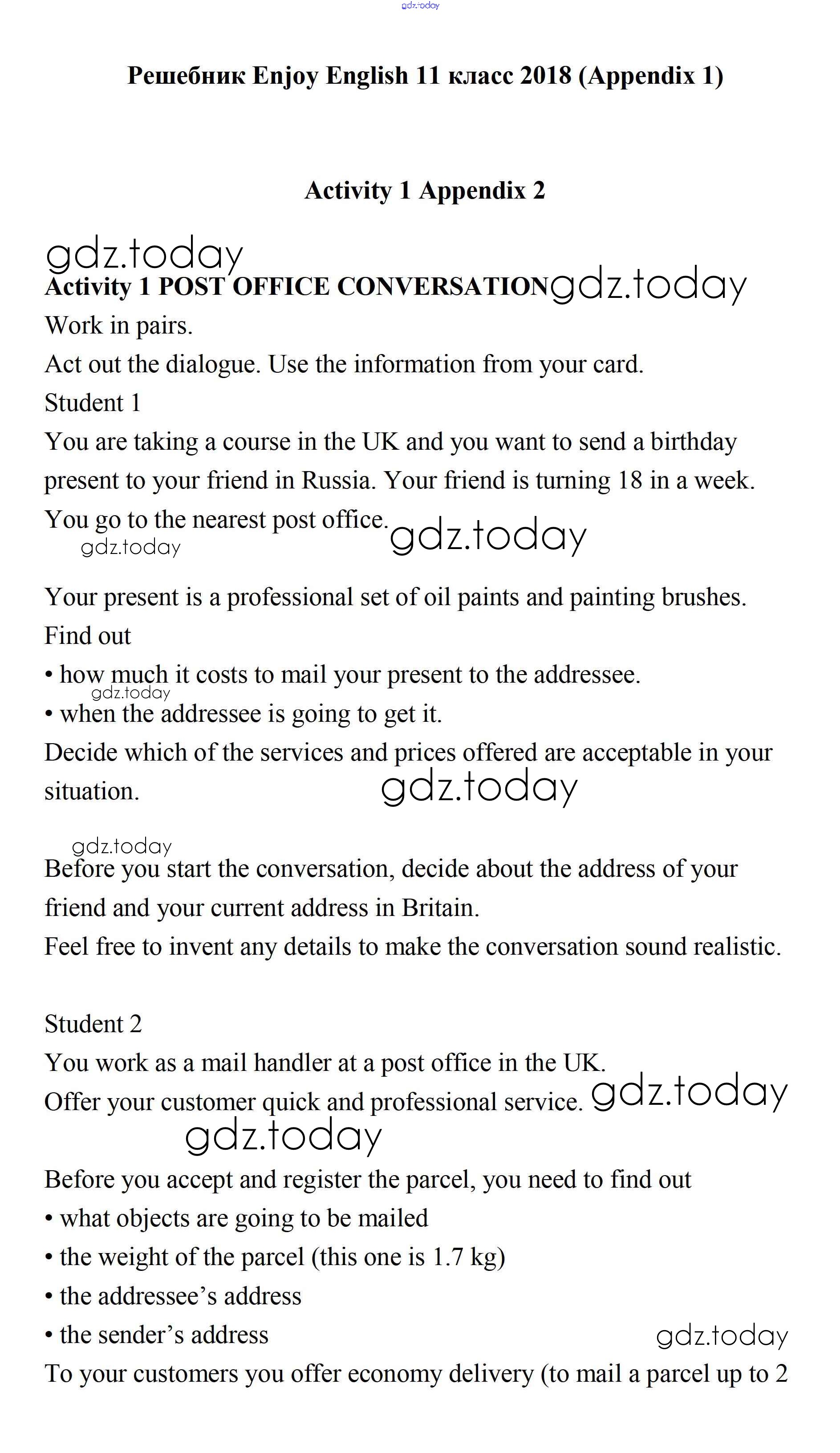 gdz.today

Решебник Enjoy English 11 класс 2018 (Appendix 1)

Activity 1 Appendix 2

gdz.today

Activity 1 POST OFFICE CONVERSATION gdz.today

Work in pairs.

Act out the dialogue. Use the information from your card.

Student 1

You are taking a course in the UK and you want to send a birthday present to your friend in Russia. Your friend is turning 18 in a week. You go to the nearest post office. gdz.today

gdz.today

Your present is a professional set of oil paints and painting brushes.

Find out

• how much it costs to mail your present to the addressee.

gdz.today

• when the addressee is going to get it.

Decide which of the services and prices offered are acceptable in your situation. gdz.today

gdz.today

Before you start the conversation, decide about the address of your friend and your current address in Britain.

Feel free to invent any details to make the conversation sound realistic.

Student 2

You work as a mail handler at a post office in the UK.

Offer your customer quick and professional service. gdz.today

gdz.today

Before you accept and register the parcel, you need to find out

• what objects are going to be mailed

• the weight of the parcel (this one is 1.7 kg)

• the addressee's address

• the sender's address gdz.today

To your customers you offer economy delivery (to mail a parcel up to 2